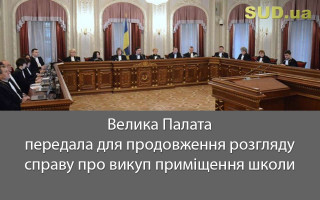 SUD.ua

Велика Палата
передала для продовження розгляду
справу про викуп приміщення школи